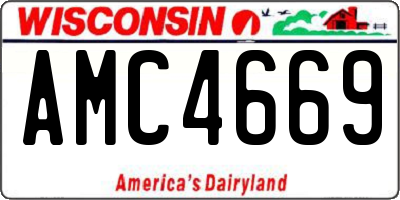 WISCONSIN

AMC4669

America's Dairyland